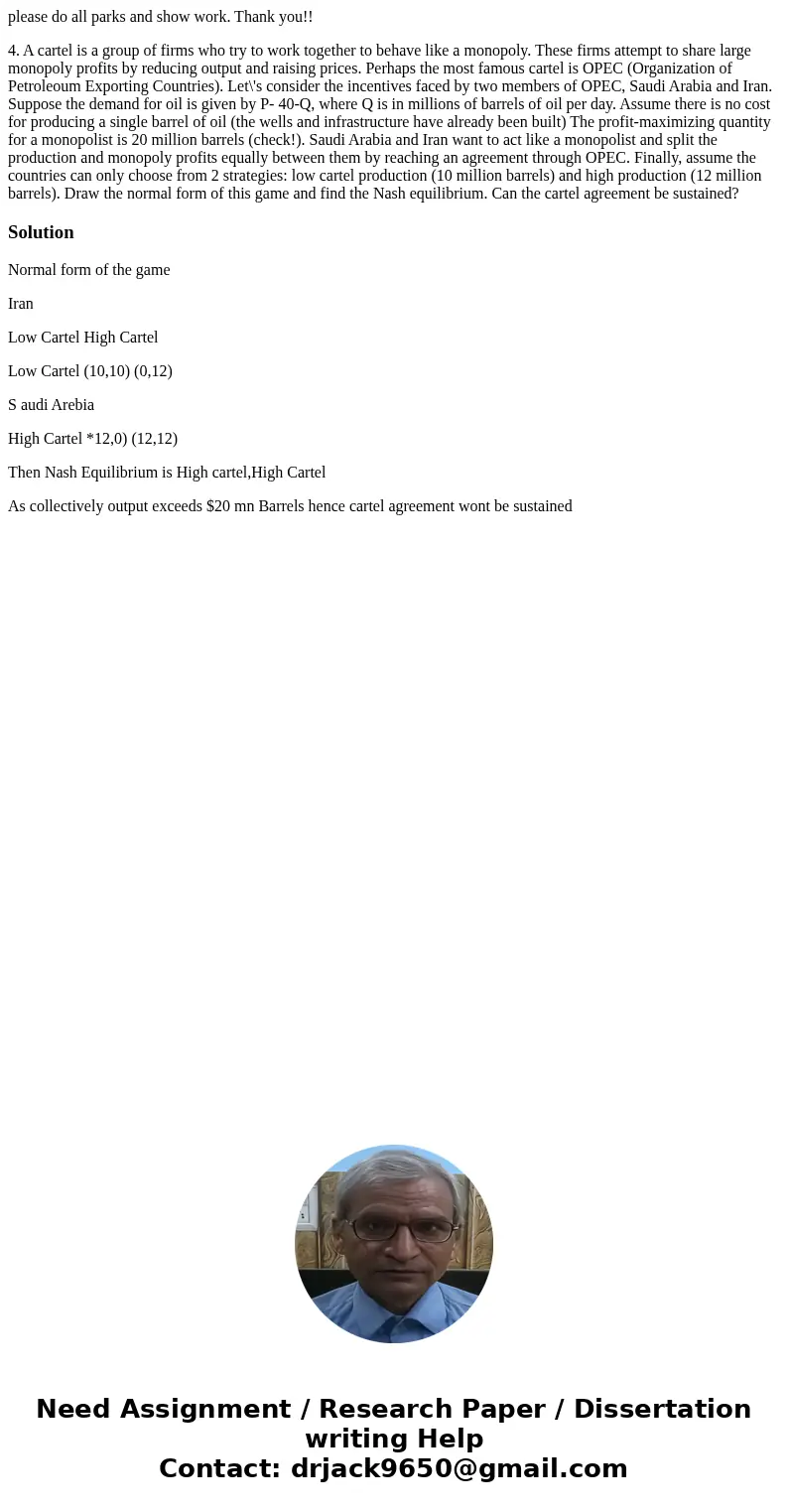 please do all parks and show work. Thank you!!

4. A cartel is a group of firms who try to work together to behave like a monopoly. These firms attempt to share large monopoly profits by reducing output and raising prices. Perhaps the most famous cartel is OPEC (Organization of Petroleoum Exporting Countries). Let\'s consider the incentives faced by two members of OPEC, Saudi Arabia and Iran. Suppose the demand for oil is given by P- 40-Q, where Q is in millions of barrels of oil per day. Assume there is no cost for producing a single barrel of oil (the wells and infrastructure have already been built) The profit-maximizing quantity for a monopolist is 20 million barrels (check!). Saudi Arabia and Iran want to act like a monopolist and split the production and monopoly profits equally between them by reaching an agreement through OPEC. Finally, assume the countries can only choose from 2 strategies: low cartel production (10 million barrels) and high production (12 million barrels). Draw the normal form of this game and find the Nash equilibrium. Can the cartel agreement be sustained?

Solution

Normal form of the game

Iran

Low Cartel High Cartel

Low Cartel (10,10) (0,12)

S audi Arebia

High Cartel *12,0) (12,12)

Then Nash Equilibrium is High cartel,High Cartel

As collectively output exceeds $20 mn Barrels hence cartel agreement wont be sustained

Need Assignment / Research Paper / Dissertation writing Help
Contact: drjack9650@gmail.com